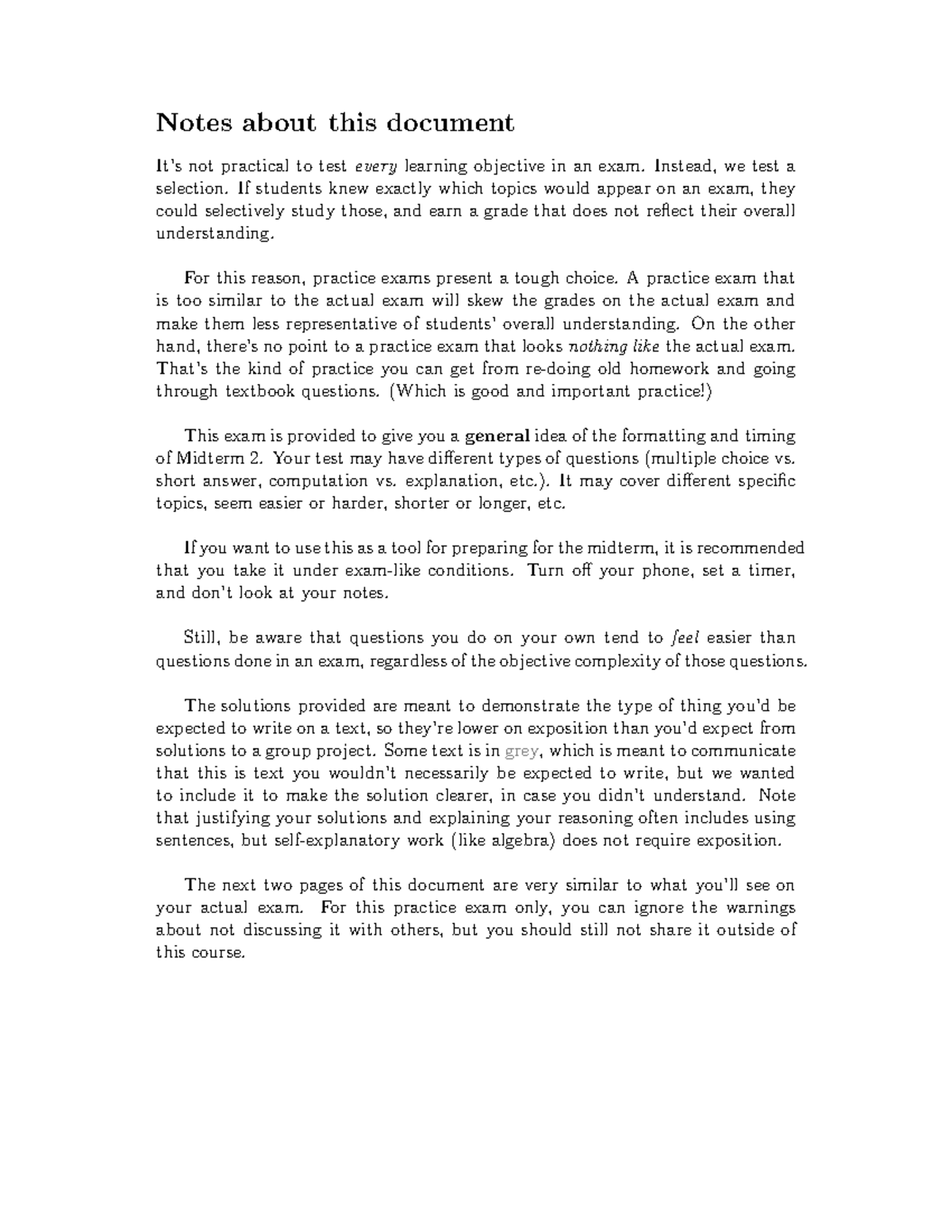 Notes about this document

It's not practical to test every learning objective in an exam. Instead, we test a selection. If students knew exactly which topics would appear on an exam, they could selectively study those, and earn a grade that does not reflect their overall understanding.

For this reason, practice exams present a tough choice. A practice exam that is too similar to the actual exam will skew the grades on the actual exam and make them less representative of students' overall understanding. On the other hand, there's no point to a practice exam that looks nothing like the actual exam. That's the kind of practice you can get from re-doing old homework and going through textbook questions. (Which is good and important practice!)

This exam is provided to give you a general idea of the formatting and timing of Midterm 2. Your test may have different types of questions (multiple choice vs. short answer, computation vs. explanation, etc.). It may cover different specific topics, seem easier or harder, shorter or longer, etc.

If you want to use this as a tool for preparing for the midterm, it is recommended that you take it under exam-like conditions. Turn off your phone, set a timer, and don't look at your notes.

Still, be aware that questions you do on your own tend to feel easier than questions done in an exam, regardless of the objective complexity of those questions.

The solutions provided are meant to demonstrate the type of thing you'd be expected to write on a text, so they're lower on exposition than you'd expect from solutions to a group project. Some text is in grey, which is meant to communicate that this is text you wouldn't necessarily be expected to write, but we wanted to include it to make the solution clearer, in case you didn't understand. Note that justifying your solutions and explaining your reasoning often includes using sentences, but self-explanatory work (like algebra) does not require exposition.

The next two pages of this document are very similar to what you'll see on your actual exam. For this practice exam only, you can ignore the warnings about not discussing it with others, but you should still not share it outside of this course.